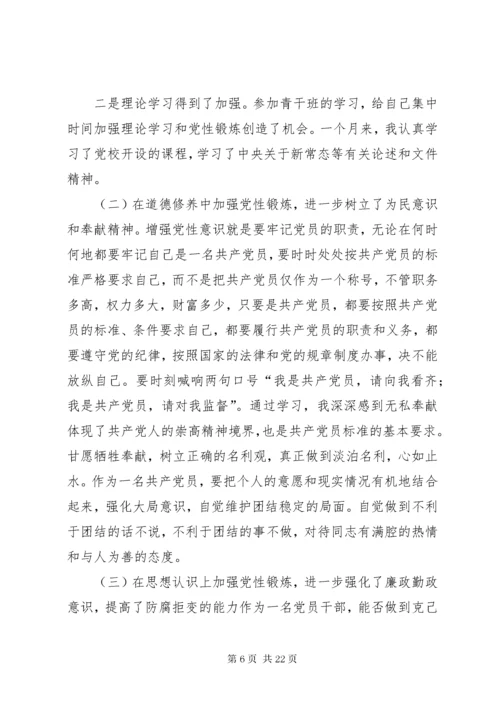 二是理论学习得到了加强。参加青干班的学习，给自己集中时间加强理论学习和党性锻炼创造了机会。一个月来，我认真学习了党校开设的课程，学习了中央关于新常态等有关论述和文件精神。

（二）在道德修养中加强党性锻炼，进一步树立了为民意识和奉献精神。增强党性意识就是要牢记党员的职责，无论在何时何地都要牢记自己是一名共产党员，要时时处处按共产党员的标准严格要求自己，而不是把共产党员仅作为一个称号，不管职务多高，权力多大，财富多少，只要是共产党员，都要按照共产党员的标准、条件要求自己，都要履行共产党员的职责和义务，都要遵守党的纪律，按照国家的法律和党的规章制度办事，决不能放纵自己。要时刻喊响两句口号“我是共产党员，请向我看齐；我是共产党员，请对我监督”。通过学习，我深深感到无私奉献体现了共产党人的崇高精神境界，也是共产党员标准的基本要求。甘愿牺牲奉献，树立正确的名利观，真正做到淡泊名利，心如止水。作为一名共产党员，要把个人的意愿和现实情况有机地结合起来，强化大局意识，自觉维护团结稳定的局面。自觉做到不利于团结的话不说，不利于团结的事不做，对待同志有满腔的热情和与人为善的态度。

（三）在思想认识上加强党性锻炼，进一步强化了廉政勤政意识，提高了防腐拒变的能力作为一名党员干部，能否做到克己

第 6 页 共 22 页